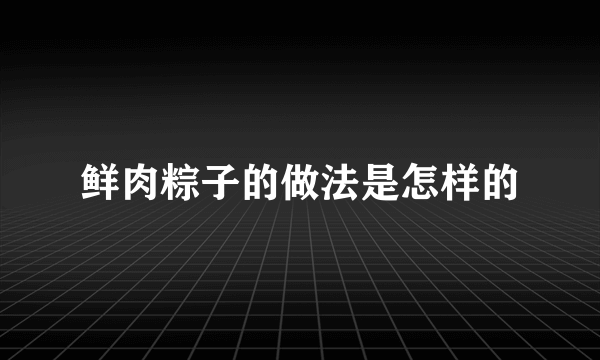 鲜肉粽子的做法是怎样的